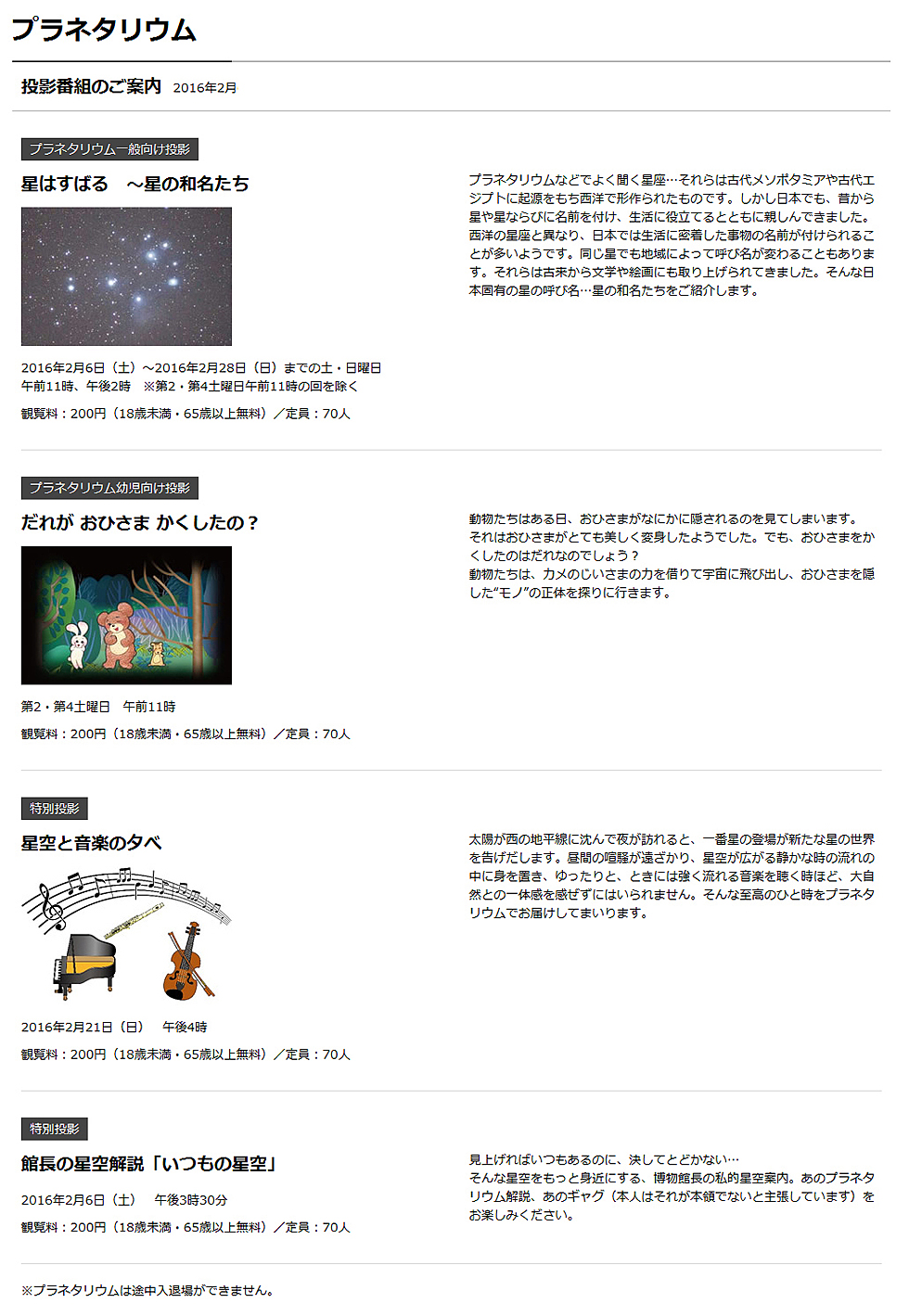 プラネタリウム

投影番組のご案内 2016年2月

プラネタリウム一般向け投影

星はすばる　～星の和名たち

2016年2月6日（土）～2016年2月28日（日）までの土・日曜日
午前11時、午後2時　※第2・第4土曜日午前11時の回を除く

観覧料：200円（18歳未満・65歳以上無料）／定員：70人

プラネタリウムなどでよく聞く星座…それらは古代メソポタミアや古代エジプトに起源をもち西洋で形作られたものです。しかし日本でも、昔から星や星ならびに名前を付け、生活に役立てるとともに親しんできました。西洋の星座と異なり、日本では生活に密着した事物の名前が付けられることが多いようです。同じ星でも地域によって呼び名が変わることもあります。それらは古来から文学や絵画にも取り上げられてきました。そんな日本固有の星の呼び名…星の和名たちをご紹介します。

プラネタリウム幼児向け投影

だれが おひさま かくしたの？

第2・第4土曜日　午前11時

観覧料：200円（18歳未満・65歳以上無料）／定員：70人

動物たちはある日、おひさまがなにかに隠されるのを見てしまいます。それはおひさまがとても美しく変身したようでした。でも、おひさまをかくしたのはだれなのでしょう？
動物たちは、カメのじいさまの力を借りて宇宙に飛び出し、おひさまを隠した“モノ”の正体を探りに行きます。

特別投影

星空と音楽の夕べ

2016年2月21日（日）　午後4時

観覧料：200円（18歳未満・65歳以上無料）／定員：70人

太陽が西の地平線に沈んで夜が訪れると、一番星の登場が新たな星の世界を告げだします。昼間の喧騒が遠ざかり、星空が広がる静かな時の流れの中に身を置き、ゆったりと、ときには強く流れる音楽を聴く時ほど、大自然との一体感を感ぜずにはいられません。そんな至高のひと時をプラネタリウムでお届けしてまいります。

特別投影

館長の星空解説「いつもの星空」

2016年2月6日（土）　午後3時30分

観覧料：200円（18歳未満・65歳以上無料）／定員：70人

見上げればいつもあるのに、決してとどかない…
そんな星空をもっと身近にする、博物館長の私的星空案内。あのプラネタリウム解説、あのギャグ（本人はそれが本領でないと主張しています）をお楽しみください。

※プラネタリウムは途中入退場ができません。